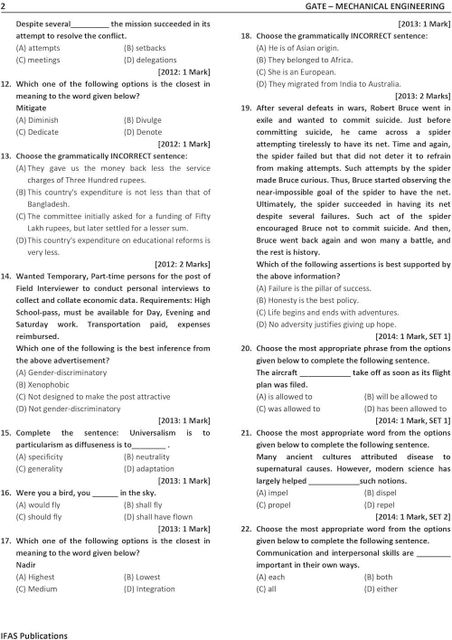 2

GATE – MECHANICAL ENGINEERING

Despite several_________ the mission succeeded in its attempt to resolve the conflict.
(A) attempts (B) setbacks
(C) meetings (D) delegations

[2012: 1 Mark]

12. Which one of the following options is the closest in meaning to the word given below?
Mitigate
(A) Diminish (B) Divulge
(C) Dedicate (D) Denote

[2012: 1 Mark]

13. Choose the grammatically INCORRECT sentence:
(A) They gave us the money back less the service charges of Three Hundred rupees.
(B) This country's expenditure is not less than that of Bangladesh.
(C) The committee initially asked for a funding of Fifty Lakh rupees, but later settled for a lesser sum.
(D) This country's expenditure on educational reforms is very less.

[2012: 2 Marks]

14. Wanted Temporary, Part-time persons for the post of Field Interviewer to conduct personal interviews to collect and collate economic data. Requirements: High School-pass, must be available for Day, Evening and Saturday work. Transportation paid, expenses reimbursed.
Which one of the following is the best inference from the above advertisement?
(A) Gender-discriminatory
(B) Xenophobic
(C) Not designed to make the post attractive
(D) Not gender-discriminatory

[2013: 1 Mark]

15. Complete the sentence: Universalism is to particularism as diffuseness is to________ .
(A) specificity (B) neutrality
(C) generality (D) adaptation

[2013: 1 Mark]

16. Were you a bird, you ______ in the sky.
(A) would fly (B) shall fly
(C) should fly (D) shall have flown

[2013: 1 Mark]

17. Which one of the following options is the closest in meaning to the word given below?
Nadir
(A) Highest (B) Lowest
(C) Medium (D) Integration

[2013: 1 Mark]

18. Choose the grammatically INCORRECT sentence:
(A) He is of Asian origin.
(B) They belonged to Africa.
(C) She is an European.
(D) They migrated from India to Australia.

[2013: 2 Marks]

19. After several defeats in wars, Robert Bruce went in exile and wanted to commit suicide. Just before committing suicide, he came across a spider attempting tirelessly to have its net. Time and again, the spider failed but that did not deter it to refrain from making attempts. Such attempts by the spider made Bruce curious. Thus, Bruce started observing the near-impossible goal of the spider to have the net. Ultimately, the spider succeeded in having its net despite several failures. Such act of the spider encouraged Bruce not to commit suicide. And then, Bruce went back again and won many a battle, and the rest is history.
Which of the following assertions is best supported by the above information?
(A) Failure is the pillar of success.
(B) Honesty is the best policy.
(C) Life begins and ends with adventures.
(D) No adversity justifies giving up hope.

[2014: 1 Mark, SET 1]

20. Choose the most appropriate phrase from the options given below to complete the following sentence.
The aircraft ____________ take off as soon as its flight plan was filed.
(A) is allowed to (B) will be allowed to
(C) was allowed to (D) has been allowed to

[2014: 1 Mark, SET 1]

21. Choose the most appropriate word from the options given below to complete the following sentence.
Many ancient cultures attributed disease to supernatural causes. However, modern science has largely helped ____________such notions.
(A) impel (B) dispel
(C) propel (D) repel

[2014: 1 Mark, SET 2]

22. Choose the most appropriate word from the options given below to complete the following sentence.
Communication and interpersonal skills are ________ important in their own ways.
(A) each (B) both
(C) all (D) either

IFAS Publications